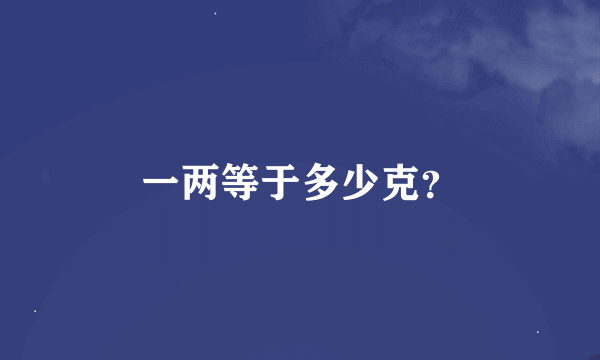 一两等于多少克?